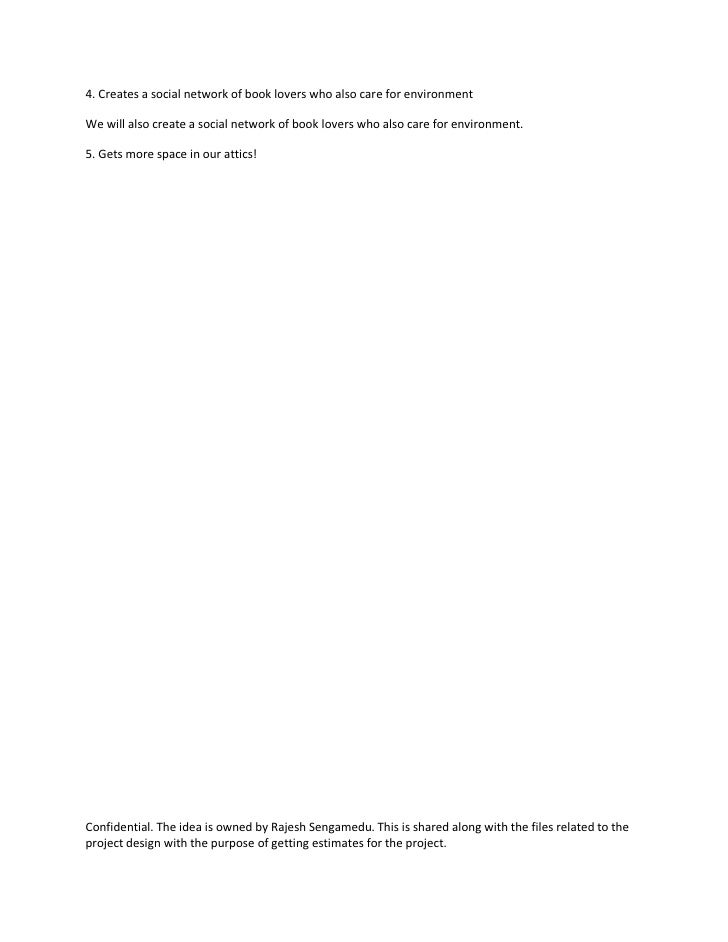 4. Creates a social network of book lovers who also care for environment

We will also create a social network of book lovers who also care for environment.

5. Gets more space in our attics!

Confidential. The idea is owned by Rajesh Sengamedu. This is shared along with the files related to the project design with the purpose of getting estimates for the project.